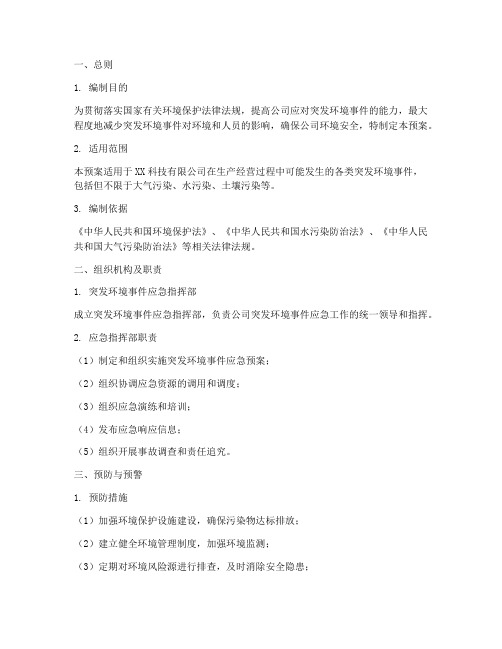 一、总则

1. 编制目的

为贯彻落实国家有关环境保护法律法规，提高公司应对突发环境事件的能力，最大程度地减少突发环境事件对环境和人员的影响，确保公司环境安全，特制定本预案。

2. 适用范围

本预案适用于XX科技有限公司在生产经营过程中可能发生的各类突发环境事件，包括但不限于大气污染、水污染、土壤污染等。

3. 编制依据

《中华人民共和国环境保护法》、《中华人民共和国水污染防治法》、《中华人民共和国大气污染防治法》等相关法律法规。

二、组织机构及职责

1. 突发环境事件应急指挥部

成立突发环境事件应急指挥部，负责公司突发环境事件应急工作的统一领导和指挥。

2. 应急指挥部职责

（1）制定和组织实施突发环境事件应急预案；

（2）组织协调应急资源的调用和调度；

（3）组织应急演练和培训；

（4）发布应急响应信息；

（5）组织开展事故调查和责任追究。

三、预防与预警

1. 预防措施

（1）加强环境保护设施建设，确保污染物达标排放；

（2）建立健全环境管理制度，加强环境监测；

（3）定期对环境风险源进行排查，及时消除安全隐患；